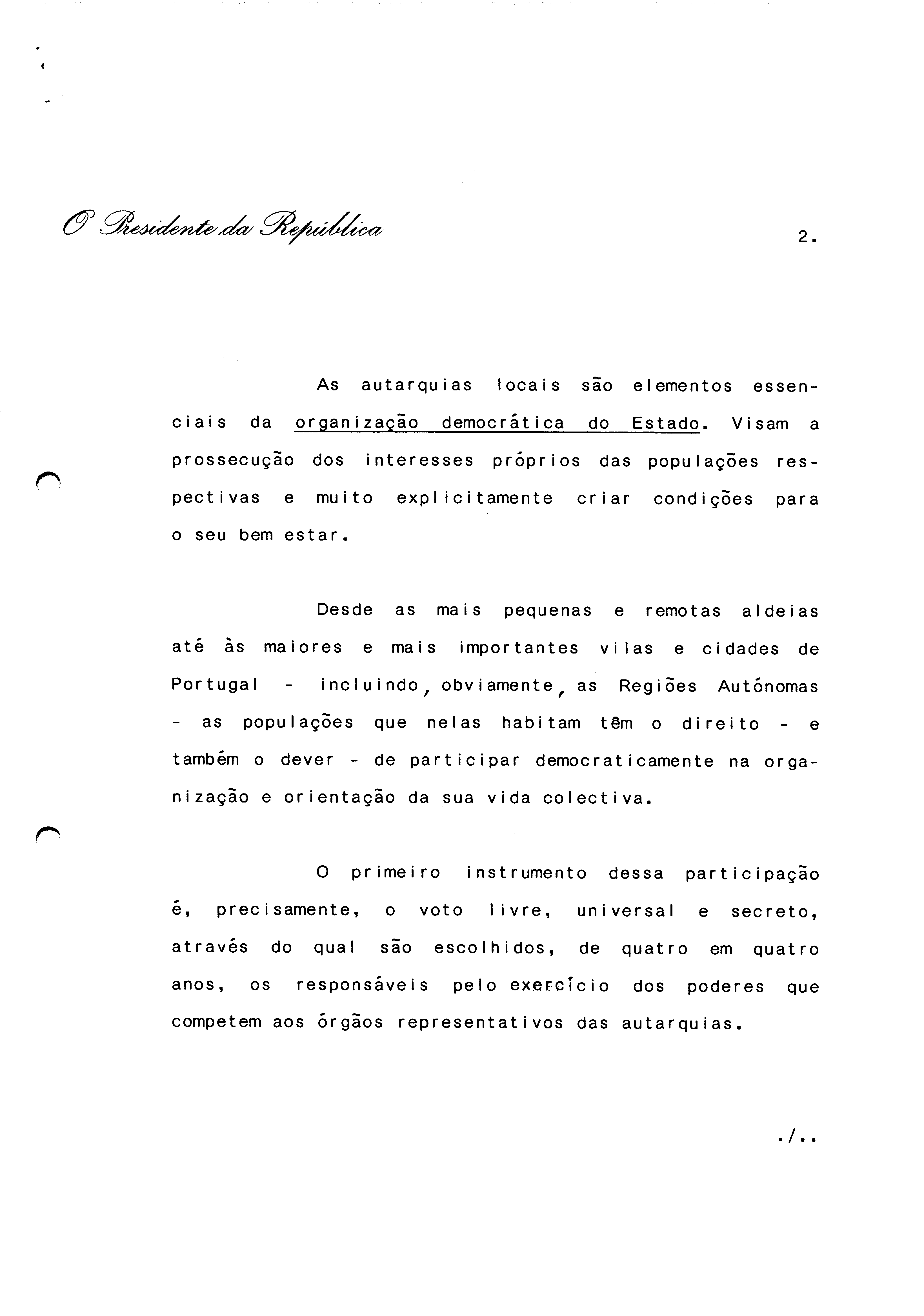 O Presidente da República

2.

As autarquias locais são elementos essenciais da organização democrática do Estado. Visam a prossecução dos interesses próprios das populações respectivas e muito explicitamente criar condições para o seu bem estar.

Desde as mais pequenas e remotas aldeias até às maiores e mais importantes vilas e cidades de Portugal - incluindo, obviamente, as Regiões Autónomas - as populações que nelas habitam têm o direito - e também o dever - de participar democraticamente na organização e orientação da sua vida colectiva.

O primeiro instrumento dessa participação é, precisamente, o voto livre, universal e secreto, através do qual são escolhidos, de quatro em quatro anos, os responsáveis pelo exercício dos poderes que competem aos órgãos representativos das autarquias.

./..